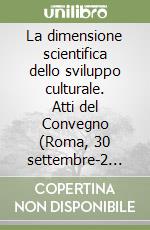 unilibro

La dimensione scientifica dello sviluppo culturale. Atti del Convegno (Roma, 30 settembre-2...

COPERTINA NON DISPONIBILE